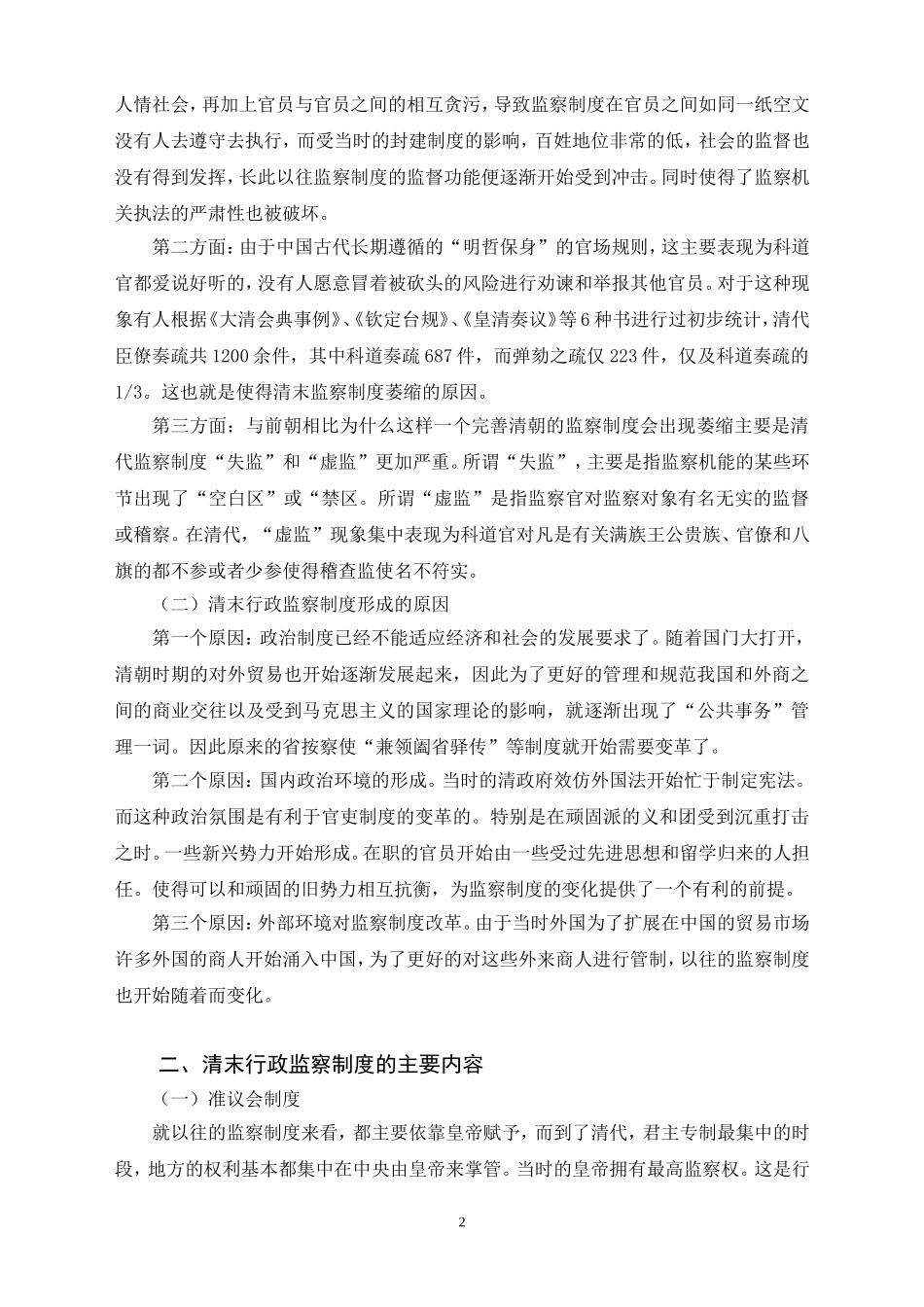 人情社会，再加上官员与官员之间的相互贪污，导致监察制度在官员之间如同一纸空文没有人去遵守去执行，而受当时的封建制度的影响，百姓地位非常的低，社会的监督也没有得到发挥，长此以往监察制度的监督功能便逐渐开始受到冲击。同时使得了监察机关执法的严肃性也被破坏。

第二方面：由于中国古代长期遵循的“明哲保身”的官场规则，这主要表现为科道官都爱说好听的，没有人愿意冒着被砍头的风险进行劝谏和举报其他官员。对于这种现象有人根据《大清会典事例》、《钦定台规》、《皇清奏议》等6种书进行过初步统计，清代臣僚奏疏共1200余件，其中科道奏疏687件，而弹劾之疏仅223件，仅及科道奏疏的1/3。这也就是使得清末监察制度萎缩的原因。

第三方面：与前朝相比为什么这样一个完善清朝的监察制度会出现萎缩主要是清代监察制度“失监”和“虚监”更加严重。所谓“失监”，主要是指监察机能的某些环节出现了“空白区”或“禁区。所谓“虚监”是指监察官对监察对象有名无实的监督或稽察。在清代，“虚监”现象集中表现为科道官对凡是有关满族王公贵族、官僚和八旗的都不参或者少参使得稽查监使名不符实。

（二）清末行政监察制度形成的原因

第一个原因：政治制度已经不能适应经济和社会的发展要求了。随着国门大打开，清朝时期的对外贸易也开始逐渐发展起来，因此为了更好的管理和规范我国和外商之间的商业交往以及受到马克思主义的国家理论的影响，就逐渐出现了“公共事务”管理一词。因此原来的省按察使“兼领阖省驿传”等制度就开始需要变革了。

第二个原因：国内政治环境的形成。当时的清政府效仿外国法开始忙于制定宪法。而这种政治氛围是有利于官吏制度的变革的。特别是在顽固派的义和团受到沉重打击之时。一些新兴势力开始形成。在职的官员开始由一些受过先进思想和留学归来的人担任。使得可以和顽固的旧势力相互抗衡，为监察制度的变化提供了一个有利的前提。

第三个原因：外部环境对监察制度改革。由于当时外国为了扩展在中国的贸易市场许多外国的商人开始涌入中国，为了更好的对这些外来商人进行管制，以往的监察制度也开始随着而变化。

二、清末行政监察制度的主要内容

（一）准议会制度

就以往的监察制度来看，都主要依靠皇帝赋予，而到了清代，君主专制最集中的时段，地方的权利基本都集中在中央由皇帝来掌管。当时的皇帝拥有最高监察权。这是行

2